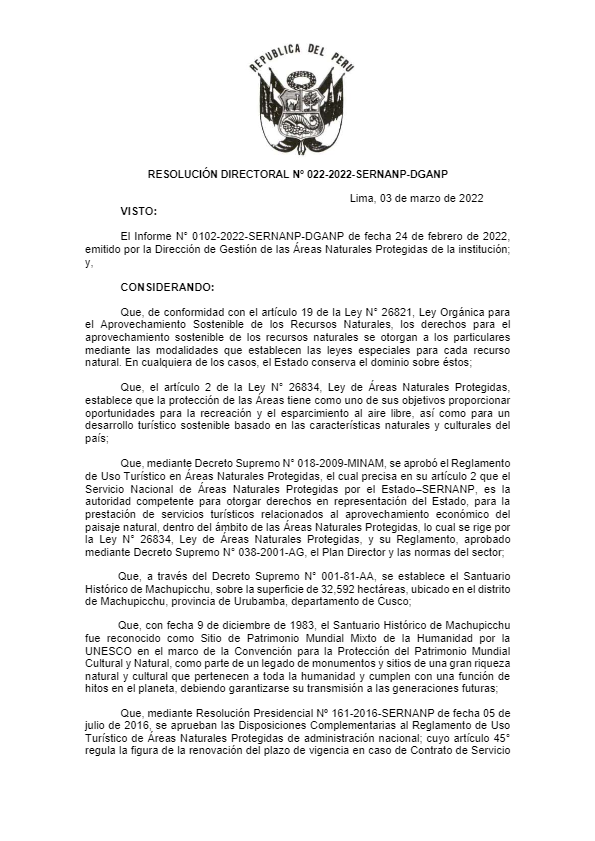 REPUBLICA DEL PERU

RESOLUCIÓN DIRECTORAL N° 022-2022-SERNANP-DGANP

Lima, 03 de marzo de 2022

VISTO:

El Informe N° 0102-2022-SERNANP-DGANP de fecha 24 de febrero de 2022, emitido por la Dirección de Gestión de las Áreas Naturales Protegidas de la institución; y,

CONSIDERANDO:

Que, de conformidad con el artículo 19 de la Ley N° 26821, Ley Orgánica para el Aprovechamiento Sostenible de los Recursos Naturales, los derechos para el aprovechamiento sostenible de los recursos naturales se otorgan a los particulares mediante las modalidades que establecen las leyes especiales para cada recurso natural. En cualquiera de los casos, el Estado conserva el dominio sobre éstos;

Que, el artículo 2 de la Ley N° 26834, Ley de Áreas Naturales Protegidas, establece que la protección de las Áreas tiene como uno de sus objetivos proporcionar oportunidades para la recreación y el esparcimiento al aire libre, así como para un desarrollo turístico sostenible basado en las características naturales y culturales del país;

Que, mediante Decreto Supremo N° 018-2009-MINAM, se aprobó el Reglamento de Uso Turístico en Áreas Naturales Protegidas, el cual precisa en su artículo 2 que el Servicio Nacional de Áreas Naturales Protegidas por el Estado–SERNANP, es la autoridad competente para otorgar derechos en representación del Estado, para la prestación de servicios turísticos relacionados al aprovechamiento económico del paisaje natural, dentro del ámbito de las Áreas Naturales Protegidas, lo cual se rige por la Ley N° 26834, Ley de Áreas Naturales Protegidas, y su Reglamento, aprobado mediante Decreto Supremo N° 038-2001-AG, el Plan Director y las normas del sector;

Que, a través del Decreto Supremo N° 001-81-AA, se establece el Santuario Histórico de Machupicchu, sobre la superficie de 32,592 hectáreas, ubicado en el distrito de Machupicchu, provincia de Urubamba, departamento de Cusco;

Que, con fecha 9 de diciembre de 1983, el Santuario Histórico de Machupicchu fue reconocido como Sitio de Patrimonio Mundial Mixto de la Humanidad por la UNESCO en el marco de la Convención para la Protección del Patrimonio Mundial Cultural y Natural, como parte de un legado de monumentos y sitios de una gran riqueza natural y cultural que pertenecen a toda la humanidad y cumplen con una función de hitos en el planeta, debiendo garantizarse su transmisión a las generaciones futuras;

Que, mediante Resolución Presidencial N° 161-2016-SERNANP de fecha 05 de julio de 2016, se aprueban las Disposiciones Complementarias al Reglamento de Uso Turístico de Áreas Naturales Protegidas de administración nacional; cuyo artículo 45° regula la figura de la renovación del plazo de vigencia en caso de Contrato de Servicio